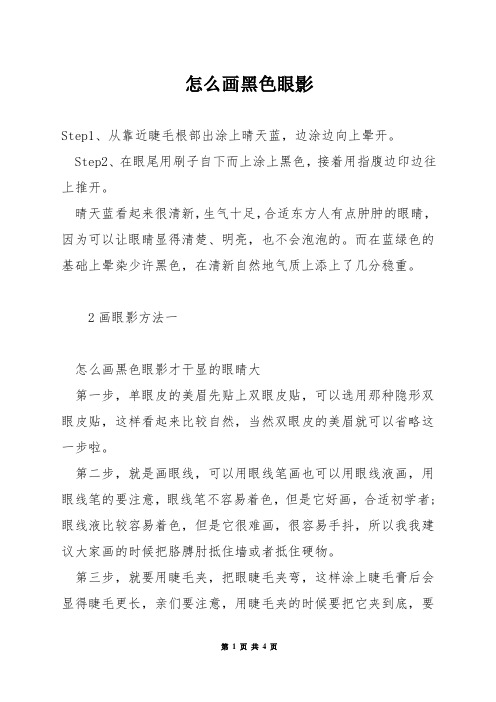 怎么画黑色眼影

Step1、从靠近睫毛根部出涂上晴天蓝，边涂边向上晕开。

Step2、在眼尾用刷子自下而上涂上黑色，接着用指腹边印边往上推开。

晴天蓝看起来很清新，生气十足，合适东方人有点肿肿的眼睛，因为可以让眼睛显得清楚、明亮，也不会泡泡的。而在蓝绿色的基础上晕染少许黑色，在清新自然地气质上添上了几分稳重。

2 画眼影方法一

怎么画黑色眼影才干显的眼睛大

第一步，单眼皮的美眉先贴上双眼皮贴，可以选用那种隐形双眼皮贴，这样看起来比较自然，当然双眼皮的美眉就可以省略这一步啦。

第二步，就是画眼线，可以用眼线笔画也可以用眼线液画，用眼线笔的要注意，眼线笔不容易着色，但是它好画，合适初学者；眼线液比较容易着色，但是它很难画，很容易手抖，所以我我建议大家画的时候把胳膊肘抵住墙或者抵住硬物。

第三步，就要用睫毛夹，把眼睫毛夹弯，这样涂上睫毛膏后会显得睫毛更长，亲们要注意，用睫毛夹的时候要把它夹到底，要

第 1 页 共 4 页